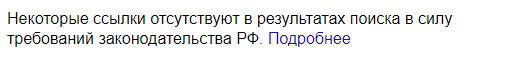 Некоторые ссылки отсутствуют в результатах поиска в силу требований законодательства РФ. Подробнее